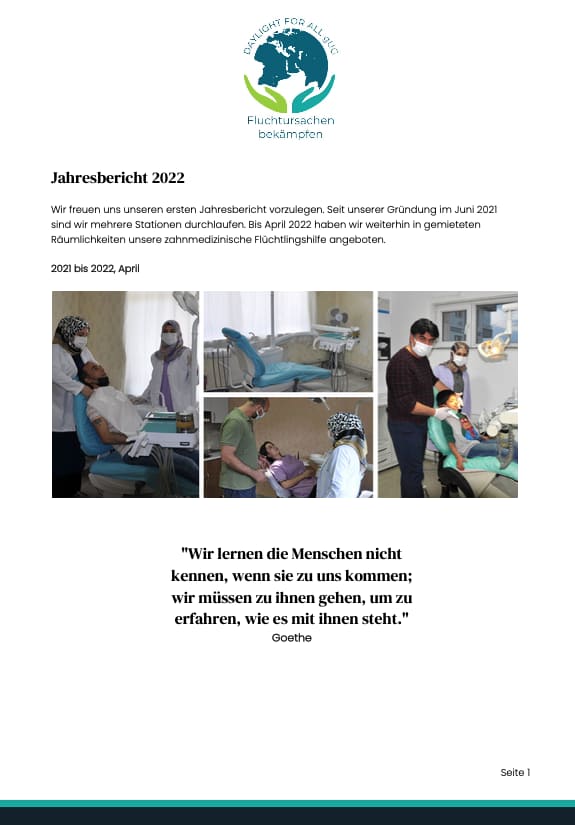 DAYLIGHT FOR ALL gUG

Fluchtursachen bekämpfen

Jahresbericht 2022

Wir freuen uns unseren ersten Jahresbericht vorzulegen. Seit unserer Gründung im Juni 2021 sind wir mehrere Stationen durchlaufen. Bis April 2022 haben wir weiterhin in gemieteten Räumlichkeiten unsere zahnmedizinische Flüchtlingshilfe angeboten.

2021 bis 2022, April

"Wir lernen die Menschen nicht kennen, wenn sie zu uns kommen; wir müssen zu ihnen gehen, um zu erfahren, wie es mit ihnen steht."
Goethe

Seite 1